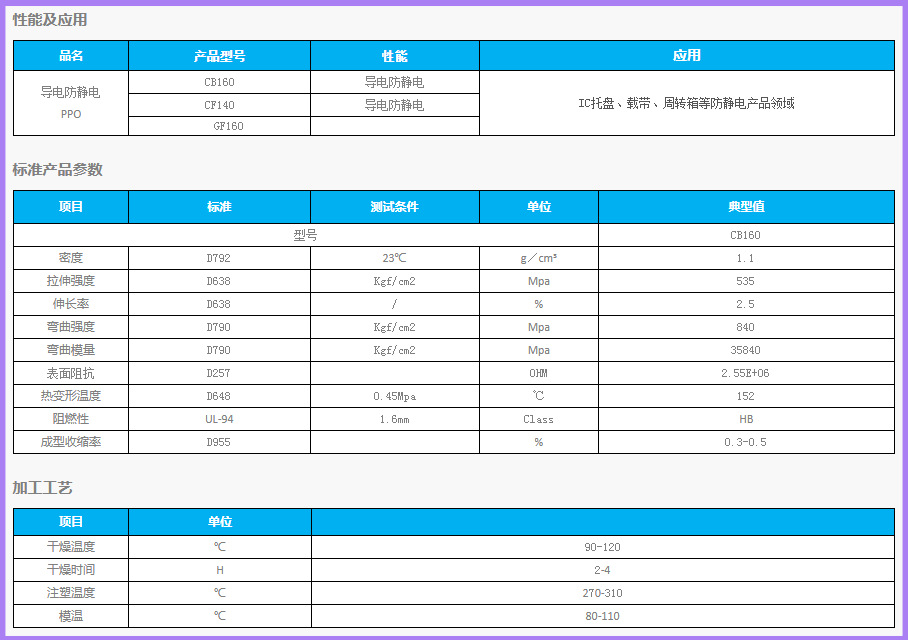 性能及应用

| 品名 | 产品型号 | 性能 | 应用 |
|---|---|---|---|
| 导电防静电 PPO | CB160 | 导电防静电 | IC托盘、载带、周转箱等防静电产品领域 |
|  | CF140 | 导电防静电 |  |
|  | GF160 |  |  |

标准产品参数

| 项目 | 标准 | 测试条件 | 单位 | 典型值 |
|---|---|---|---|---|
| 型号 |  |  |  | CB160 |
| 密度 | D792 | 23℃ | g/cm³ | 1.1 |
| 拉伸强度 | D638 | Kgf/cm2 | Mpa | 535 |
| 伸长率 | D638 | / | % | 2.5 |
| 弯曲强度 | D790 | Kgf/cm2 | Mpa | 840 |
| 弯曲模量 | D790 | Kgf/cm2 | Mpa | 35840 |
| 表面阻抗 | D257 |  | OHM | 2.55E+06 |
| 热变形温度 | D648 | 0.45Mpa | ℃ | 152 |
| 阻燃性 | UL-94 | 1.6mm | Class | HB |
| 成型收缩率 | D955 |  | % | 0.3-0.5 |

加工工艺

| 项目 | 单位 |  |
|---|---|---|
| 干燥温度 | ℃ | 90-120 |
| 干燥时间 | H | 2-4 |
| 注塑温度 | ℃ | 270-310 |
| 模温 | ℃ | 80-110 |